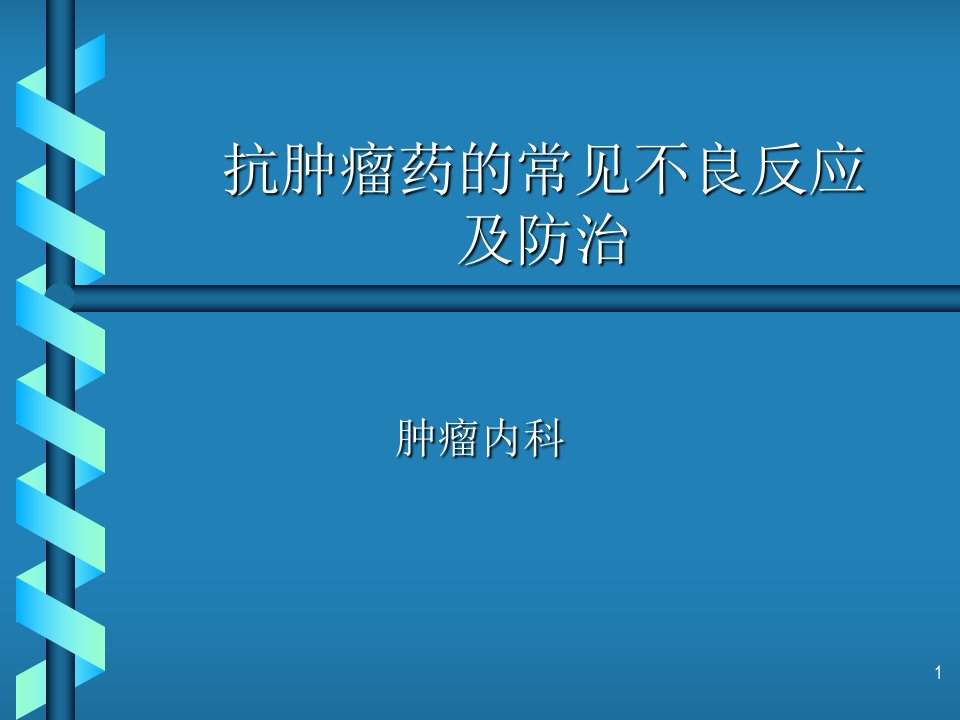 抗肿瘤药的常见不良反应及防治

肿瘤内科

1